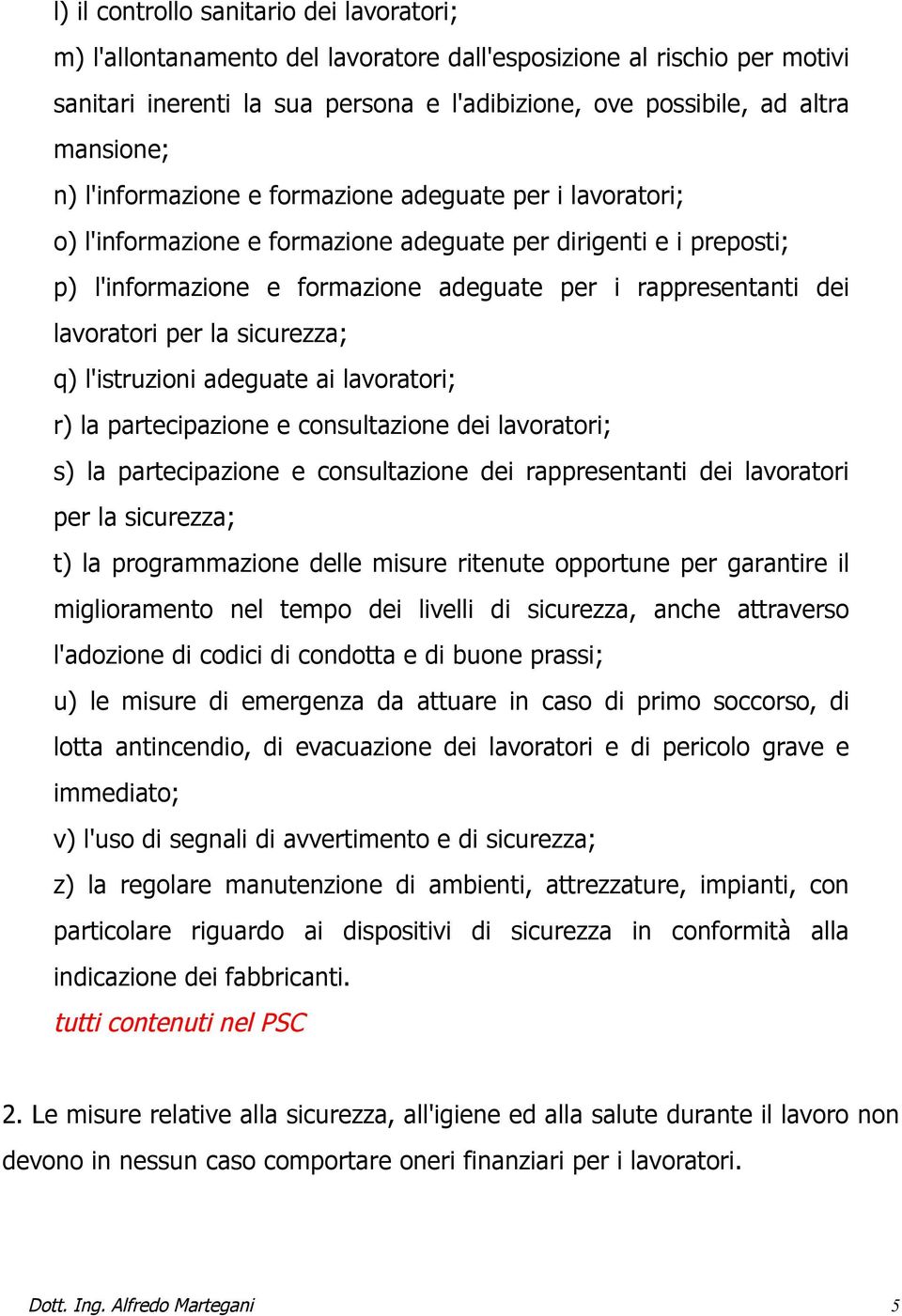 l) il controllo sanitario dei lavoratori;

m) l'allontanamento del lavoratore dall'esposizione al rischio per motivi sanitari inerenti la sua persona e l'adibizione, ove possibile, ad altra mansione;

n) l'informazione e formazione adeguate per i lavoratori;

o) l'informazione e formazione adeguate per dirigenti e i preposti;

p) l'informazione e formazione adeguate per i rappresentanti dei lavoratori per la sicurezza;

q) l'istruzioni adeguate ai lavoratori;

r) la partecipazione e consultazione dei lavoratori;

s) la partecipazione e consultazione dei rappresentanti dei lavoratori per la sicurezza;

t) la programmazione delle misure ritenute opportune per garantire il miglioramento nel tempo dei livelli di sicurezza, anche attraverso l'adozione di codici di condotta e di buone prassi;

u) le misure di emergenza da attuare in caso di primo soccorso, di lotta antincendio, di evacuazione dei lavoratori e di pericolo grave e immediato;

v) l'uso di segnali di avvertimento e di sicurezza;

z) la regolare manutenzione di ambienti, attrezzature, impianti, con particolare riguardo ai dispositivi di sicurezza in conformità alla indicazione dei fabbricanti.

tutti contenuti nel PSC

2. Le misure relative alla sicurezza, all'igiene ed alla salute durante il lavoro non devono in nessun caso comportare oneri finanziari per i lavoratori.

Dott. Ing. Alfredo Martegani 5